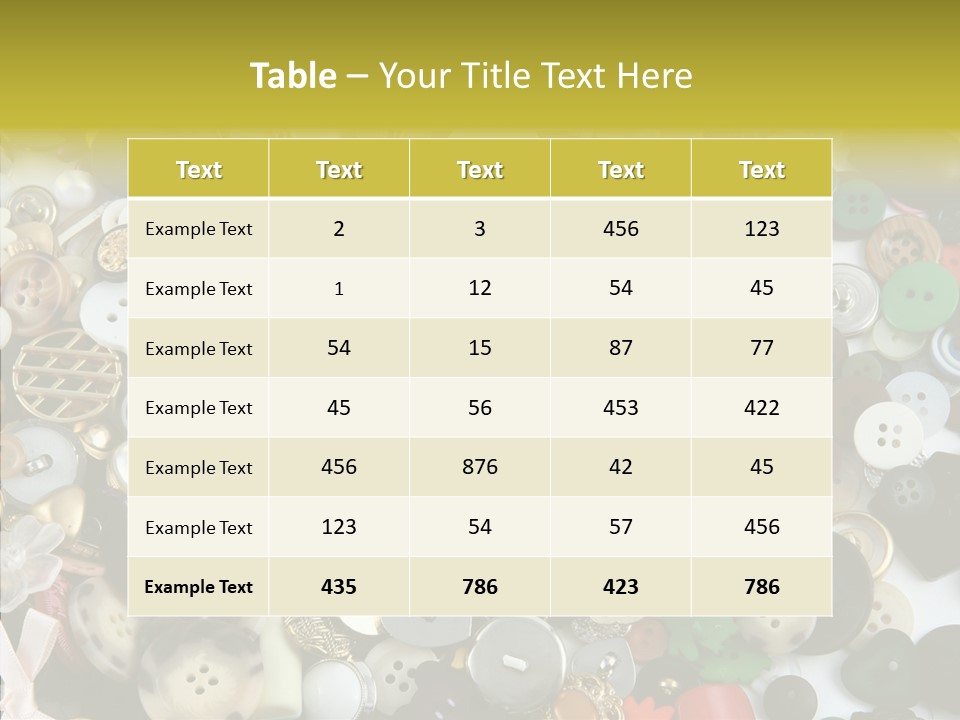 Table – Your Title Text Here

| Text | Text | Text | Text | Text |
|---|---|---|---|---|
| Example Text | 2 | 3 | 456 | 123 |
| Example Text | 1 | 12 | 54 | 45 |
| Example Text | 54 | 15 | 87 | 77 |
| Example Text | 45 | 56 | 453 | 422 |
| Example Text | 456 | 876 | 42 | 45 |
| Example Text | 123 | 54 | 57 | 456 |
| Example Text | 435 | 786 | 423 | 786 |